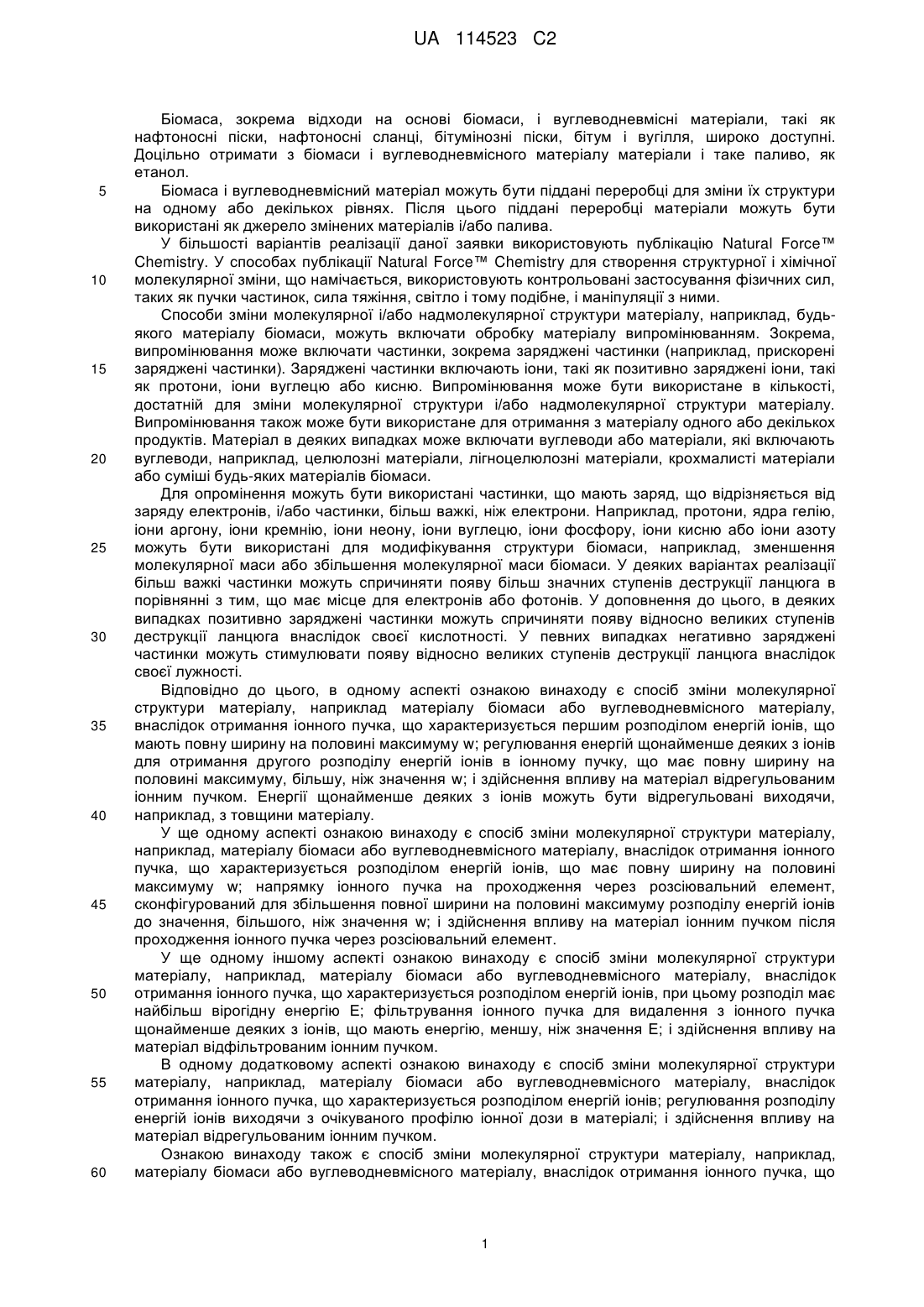 UA 114523 C2

Біомаса, зокрема відходи на основі біомаси, і вуглеводневмісні матеріали, такі як нафтоносні піски, нафтоносні сланці, бітумінозні піски, бітум і вугілля, широко доступні. Доцільно отримати з біомаси і вуглеводневмісного матеріалу матеріали і таке паливо, як етанол.

5 Біомаса і вуглеводневмісний матеріал можуть бути піддані переробці для зміни їх структури на одному або декількох рівнях. Після цього піддані переробці матеріали можуть бути використані як джерело змінених матеріалів і/або палива.

У більшості варіантів реалізації даної заявки використовують публікацію Natural Force™ Chemistry. У способах публікації Natural Force™ Chemistry для створення структурної і хімічної 10 молекулярної зміни, що намічається, використовують контрольовані застосування фізичних сил, таких як пучки частинок, сила тяжіння, світло і тому подібне, і маніпуляції з ними.

Способи зміни молекулярної і/або надмолекулярної структури матеріалу, наприклад, будь-якого матеріалу біомаси, можуть включати обробку матеріалу випромінюванням. Зокрема, випромінювання може включати частинки, зокрема заряджені частинки (наприклад, прискорені 15 заряджені частинки). Заряджені частинки включають іони, такі як позитивно заряджені іони, такі як протони, іони вуглецю або кисню. Випромінювання може бути використане в кількості, достатній для зміни молекулярної структури і/або надмолекулярної структури матеріалу. Випромінювання також може бути використане для отримання з матеріалу одного або декількох продуктів. Матеріал в деяких випадках може включати вуглеводи або матеріали, які включають 20 вуглеводи, наприклад, целюлозні матеріали, лігноцелюлозні матеріали, крохмалисті матеріали або суміші будь-яких матеріалів біомаси.

Для опромінення можуть бути використані частинки, що мають заряд, що відрізняється від заряду електронів, і/або частинки, більш важкі, ніж електрони. Наприклад, протони, ядра гелію, іони аргону, іони кремнію, іони неону, іони вуглецю, іони фосфору, іони кисню або іони азоту 25 можуть бути використані для модифікування структури біомаси, наприклад, зменшення молекулярної маси або збільшення молекулярної маси біомаси. У деяких варіантах реалізації більш важкі частинки можуть спричиняти появу більш значних ступенів деструкції ланцюга в порівнянні з тим, що має місце для електронів або фотонів. У доповнення до цього, в деяких випадках позитивно заряджені частинки можуть спричиняти появу відносно великих ступенів 30 деструкції ланцюга внаслідок своєї кислотності. У певних випадках негативно заряджені частинки можуть стимулювати появу відносно великих ступенів деструкції ланцюга внаслідок своєї лужності.

Відповідно до цього, в одному аспекті ознакою винаходу є спосіб зміни молекулярної структури матеріалу, наприклад матеріалу біомаси або вуглеводневмісного матеріалу, 35 внаслідок отримання іонного пучка, що характеризується першим розподілом енергій іонів, що мають повну ширину на половині максимуму w; регулювання енергій щонайменше деяких з іонів для отримання другого розподілу енергій іонів в іонному пучку, що має повну ширину на половині максимуму, більшу, ніж значення w; і здійснення впливу на матеріал відрегульованим іонним пучком. Енергії щонайменше деяких з іонів можуть бути відрегульовані виходячи, 40 наприклад, з товщини матеріалу.

У ще одному аспекті ознакою винаходу є спосіб зміни молекулярної структури матеріалу, наприклад, матеріалу біомаси або вуглеводневмісного матеріалу, внаслідок отримання іонного пучка, що характеризується розподілом енергій іонів, що має повну ширину на половині максимуму w; напрямку іонного пучка на проходження через розсіювальний елемент, 45 сконфігурований для збільшення повної ширини на половині максимуму розподілу енергій іонів до значення, більшого, ніж значення w; і здійснення впливу на матеріал іонним пучком після проходження іонного пучка через розсіювальний елемент.

У ще одному іншому аспекті ознакою винаходу є спосіб зміни молекулярної структури матеріалу, наприклад, матеріалу біомаси або вуглеводневмісного матеріалу, внаслідок 50 отримання іонного пучка, що характеризується розподілом енергій іонів, при цьому розподіл має найбільш вірогідну енергію E; фільтрування іонного пучка для видалення з іонного пучка щонайменше деяких з іонів, що мають енергію, меншу, ніж значення E; і здійснення впливу на матеріал відфільтрованим іонним пучком.

В одному додатковому аспекті ознакою винаходу є спосіб зміни молекулярної структури 55 матеріалу, наприклад, матеріалу біомаси або вуглеводневмісного матеріалу, внаслідок отримання іонного пучка, що характеризується розподілом енергій іонів; регулювання розподілу енергій іонів виходячи з очікуваного профілю іонної дози в матеріалі; і здійснення впливу на матеріал відрегульованим іонним пучком.

Ознакою винаходу також є спосіб зміни молекулярної структури матеріалу, наприклад, 60 матеріалу біомаси або вуглеводневмісного матеріалу, внаслідок отримання іонного пучка, що

1